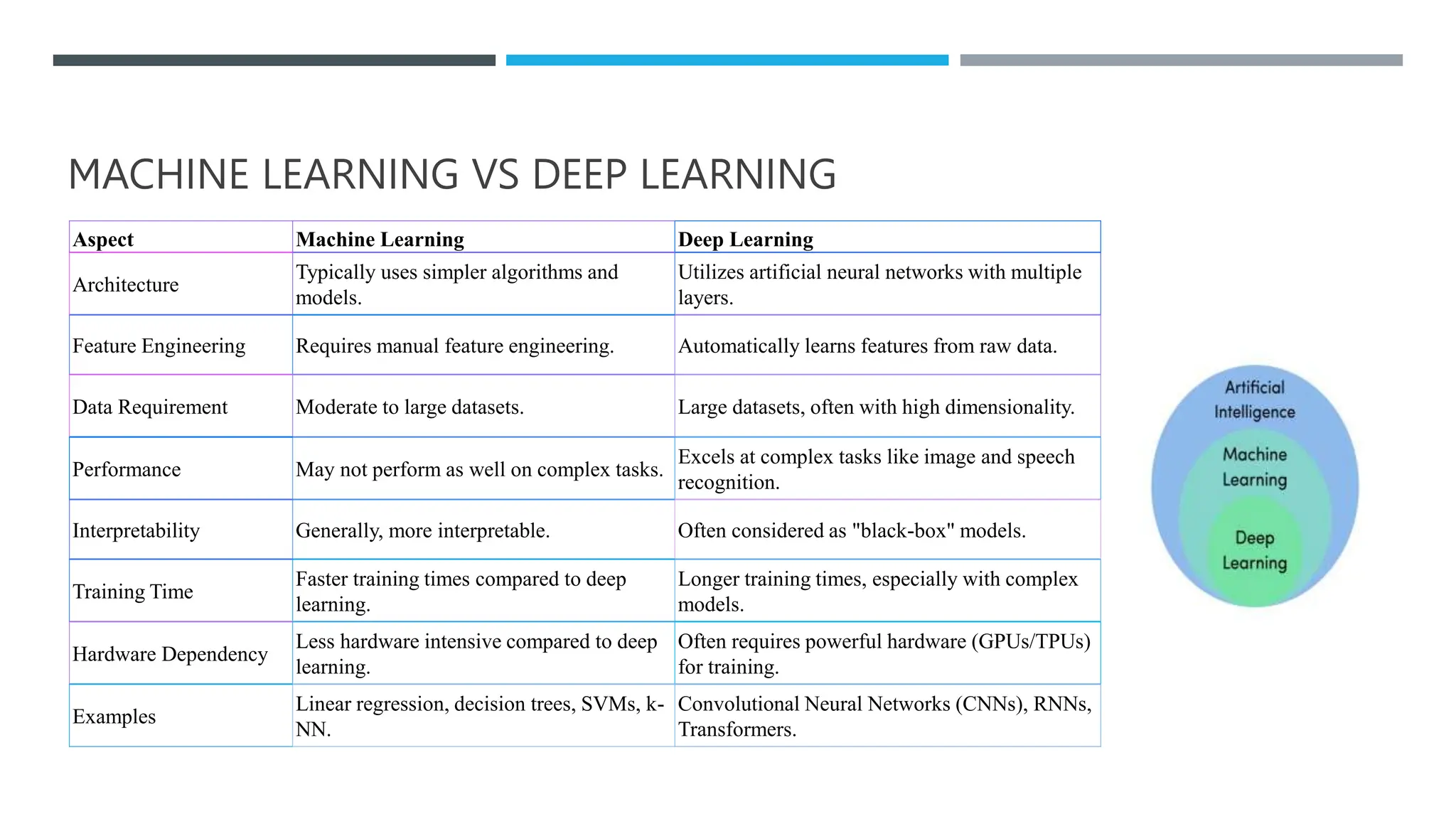 MACHINE LEARNING VS DEEP LEARNING

| Aspect | Machine Learning | Deep Learning |
|---|---|---|
| Architecture | Typically uses simpler algorithms and models. | Utilizes artificial neural networks with multiple layers. |
| Feature Engineering | Requires manual feature engineering. | Automatically learns features from raw data. |
| Data Requirement | Moderate to large datasets. | Large datasets, often with high dimensionality. |
| Performance | May not perform as well on complex tasks. | Excels at complex tasks like image and speech recognition. |
| Interpretability | Generally, more interpretable. | Often considered as "black-box" models. |
| Training Time | Faster training times compared to deep learning. | Longer training times, especially with complex models. |
| Hardware Dependency | Less hardware intensive compared to deep learning. | Often requires powerful hardware (GPUs/TPUs) for training. |
| Examples | Linear regression, decision trees, SVMs, k-NN. | Convolutional Neural Networks (CNNs), RNNs, Transformers. |

Artificial Intelligence
Machine Learning
Deep Learning